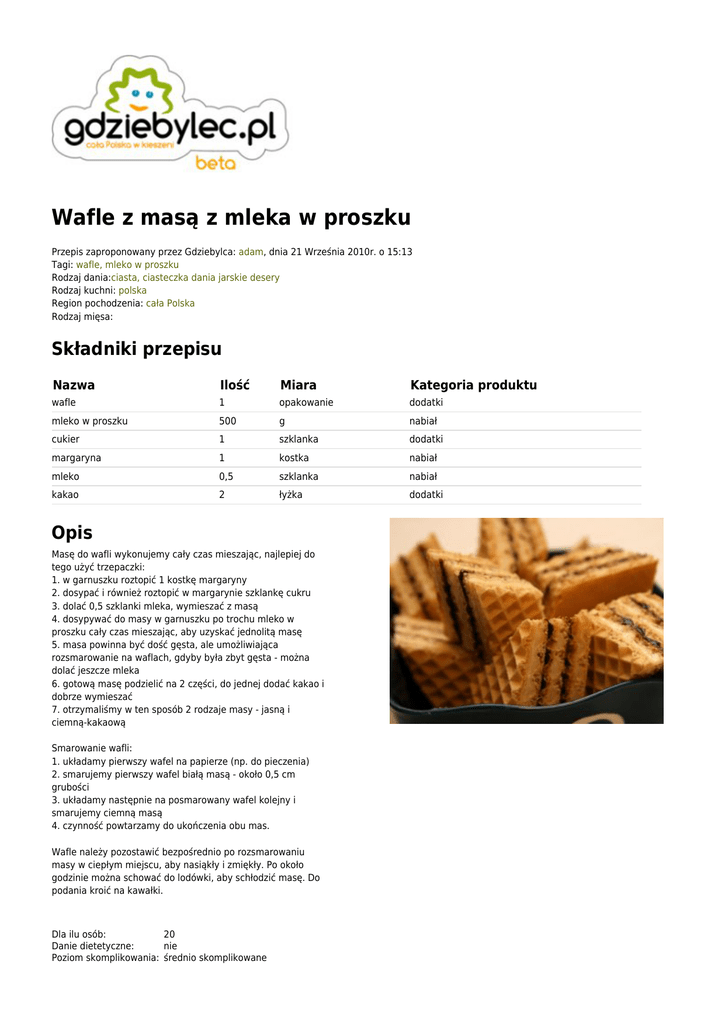 gdziebylec.pl
cała Polska w kieszeni
beta

Wafle z masą z mleka w proszku

Przepis zaproponowany przez Gdziebylca: adam, dnia 21 Września 2010r. o 15:13
Tagi: wafle, mleko w proszku
Rodzaj dania:ciasta, ciasteczka dania jarskie desery
Rodzaj kuchni: polska
Region pochodzenia: cała Polska
Rodzaj mięsa:

Składniki przepisu

| Nazwa | Ilość | Miara | Kategoria produktu |
|---|---|---|---|
| wafle | 1 | opakowanie | dodatki |
| mleko w proszku | 500 | g | nabiał |
| cukier | 1 | szklanka | dodatki |
| margaryna | 1 | kostka | nabiał |
| mleko | 0,5 | szklanka | nabiał |
| kakao | 2 | łyżka | dodatki |

Opis

Masę do wafli wykonujemy cały czas mieszając, najlepiej do tego użyć trzepaczki:
1. w garnuszku roztopić 1 kostkę margaryny
2. dosypać i również roztopić w margarynie szklankę cukru
3. dolać 0,5 szklanki mleka, wymieszać z masą
4. dosypywać do masy w garnuszku po trochu mleko w proszku cały czas mieszając, aby uzyskać jednolitą masę
5. masa powinna być dość gęsta, ale umożliwiająca rozsmarowanie na waflach, gdyby była zbyt gęsta - można dolać jeszcze mleka
6. gotową masę podzielić na 2 części, do jednej dodać kakao i dobrze wymieszać
7. otrzymaliśmy w ten sposób 2 rodzaje masy - jasną i ciemną-kakaową

Smarowanie wafli:
1. układamy pierwszy wafel na papierze (np. do pieczenia)
2. smarujemy pierwszy wafel białą masą - około 0,5 cm grubości
3. układamy następnie na posmarowany wafel kolejny i smarujemy ciemną masą
4. czynność powtarzamy do ukończenia obu mas.

Wafle należy pozostawić bezpośrednio po rozsmarowaniu masy w ciepłym miejscu, aby nasiąkły i zmiękły. Po około godzinie można schować do lodówki, aby schłodzić masę. Do podania kroić na kawałki.

Dla ilu osób: 20
Danie dietetyczne: nie
Poziom skomplikowania: średnio skomplikowane